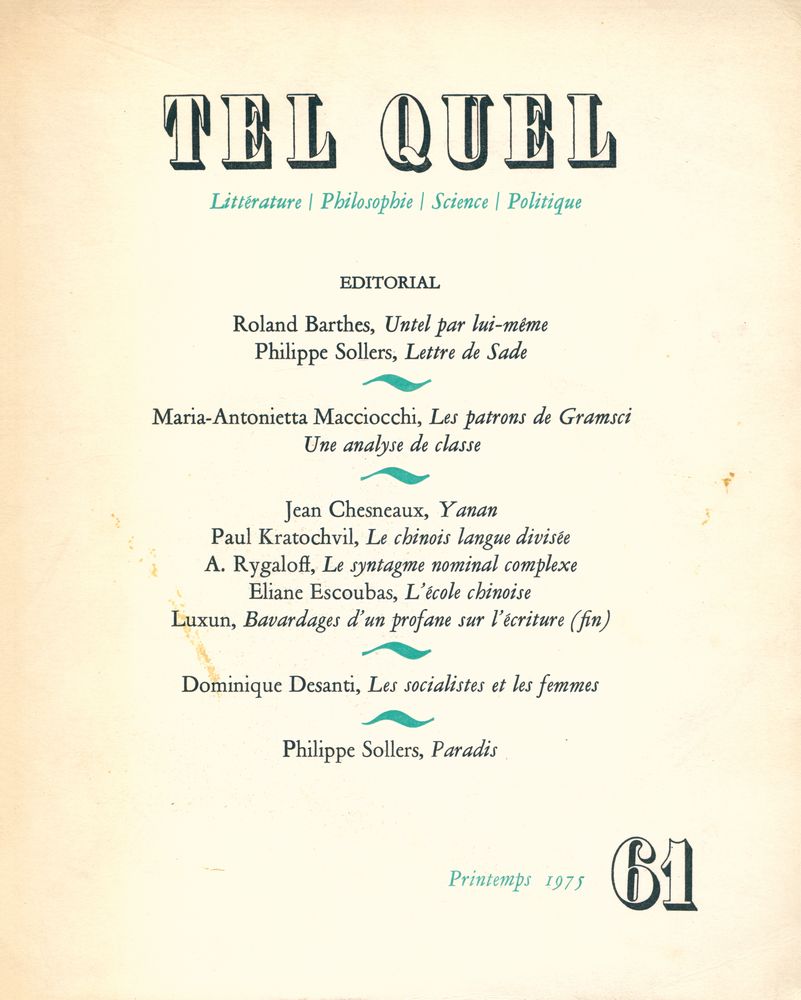 TEL QUEL

Littérature | Philosophie | Science | Politique

EDITORIAL

Roland Barthes, Untel par lui-même
Philippe Sollers, Lettre de Sade

Maria-Antonietta Macciocchi, Les patrons de Gramsci
Une analyse de classe

Jean Chesneaux, Yanan
Paul Kratochvil, Le chinois langue divisée
A. Rygaloff, Le syntagme nominal complexe
Eliane Escoubas, L'école chinoise
Luxun, Bavardages d'un profane sur l'écriture (fin)

Dominique Desanti, Les socialistes et les femmes

Philippe Sollers, Paradis

Printemps 1975

61